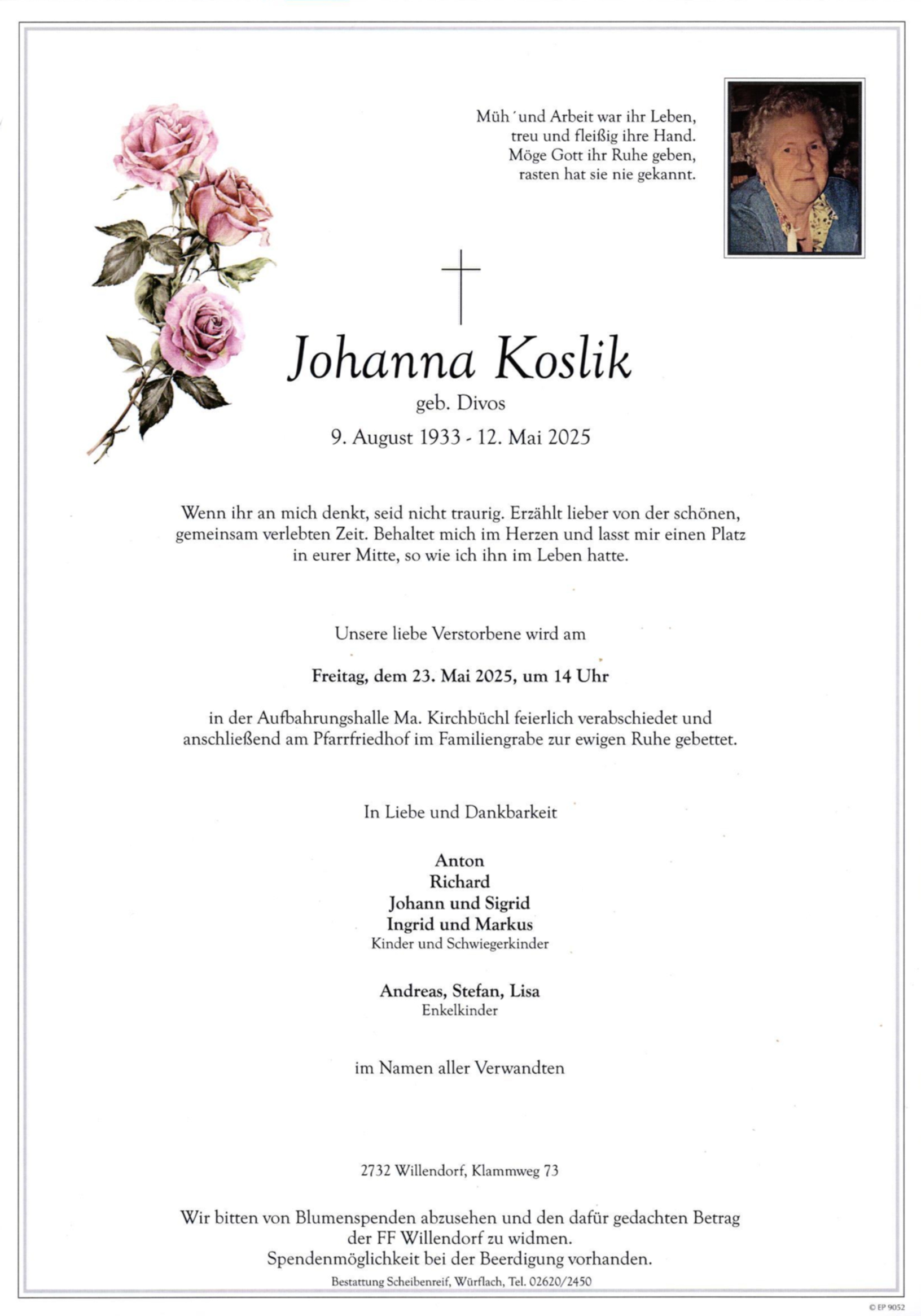 Müh´und Arbeit war ihr Leben,
treu und fleißig ihre Hand.
Möge Gott ihr Ruhe geben,
rasten hat sie nie gekannt.

Johanna Koslik
geb. Divos
9. August 1933 - 12. Mai 2025

Wenn ihr an mich denkt, seid nicht traurig. Erzählt lieber von der schönen, gemeinsam verlebten Zeit. Behaltet mich im Herzen und lasst mir einen Platz in eurer Mitte, so wie ich ihn im Leben hatte.

Unsere liebe Verstorbene wird am

Freitag, dem 23. Mai 2025, um 14 Uhr

in der Aufbahrungshalle Ma. Kirchbüchl feierlich verabschiedet und anschließend am Pfarrfriedhof im Familiengrabe zur ewigen Ruhe gebettet.

In Liebe und Dankbarkeit

Anton
Richard
Johann und Sigrid
Ingrid und Markus
Kinder und Schwiegerkinder

Andreas, Stefan, Lisa
Enkelkinder

im Namen aller Verwandten

2732 Willendorf, Klammweg 73

Wir bitten von Blumenspenden abzusehen und den dafür gedachten Betrag der FF Willendorf zu widmen.
Spendenmöglichkeit bei der Beerdigung vorhanden.
Bestattung Scheibenreif, Würflach, Tel. 02620/2450

© EP 9052